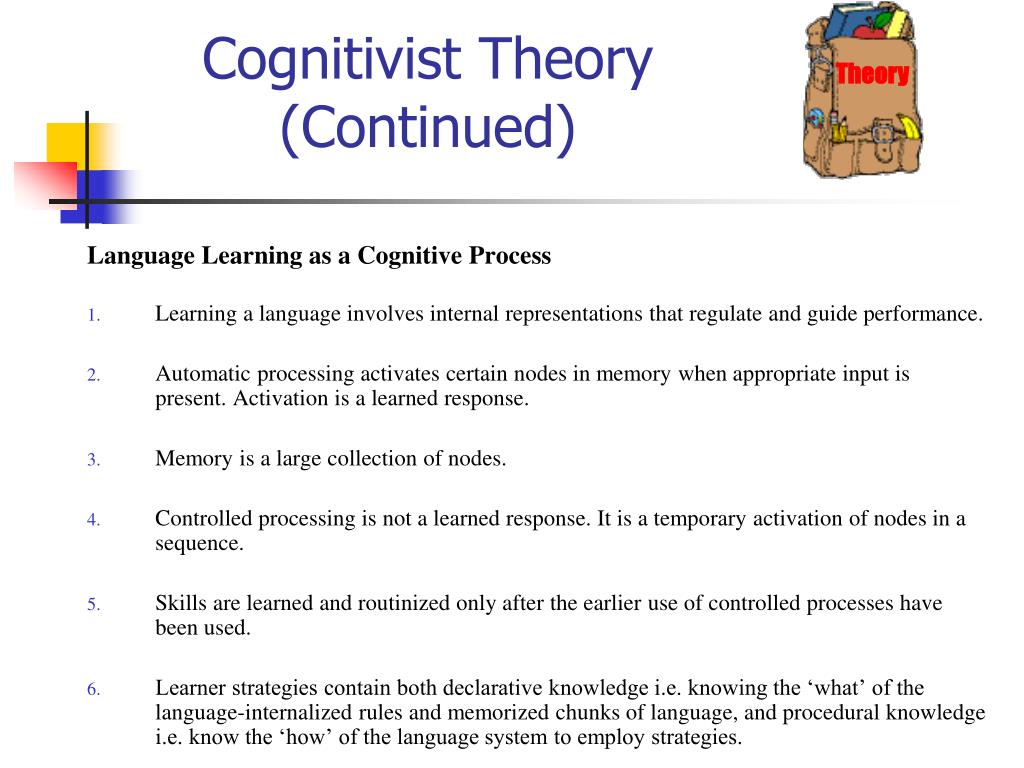 Cognitivist Theory (Continued)

Theory

Language Learning as a Cognitive Process

1. Learning a language involves internal representations that regulate and guide performance.

2. Automatic processing activates certain nodes in memory when appropriate input is present. Activation is a learned response.

3. Memory is a large collection of nodes.

4. Controlled processing is not a learned response. It is a temporary activation of nodes in a sequence.

5. Skills are learned and routinized only after the earlier use of controlled processes have been used.

6. Learner strategies contain both declarative knowledge i.e. knowing the ‘what’ of the language-internalized rules and memorized chunks of language, and procedural knowledge i.e. know the ‘how’ of the language system to employ strategies.